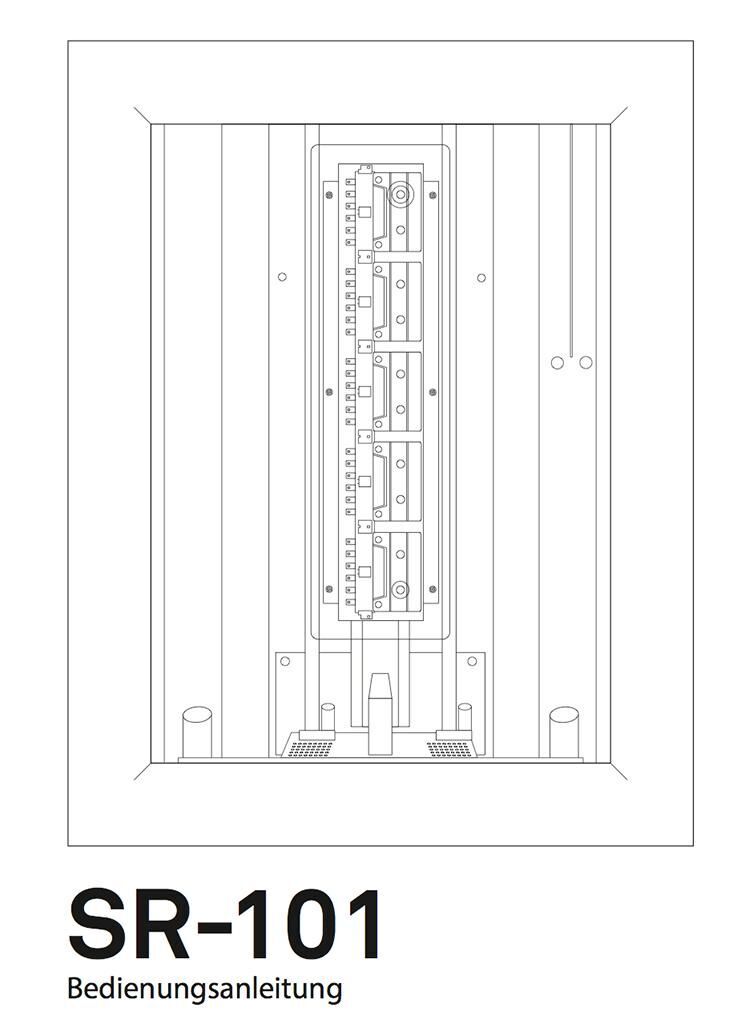 SR-101
Bedienungsanleitung